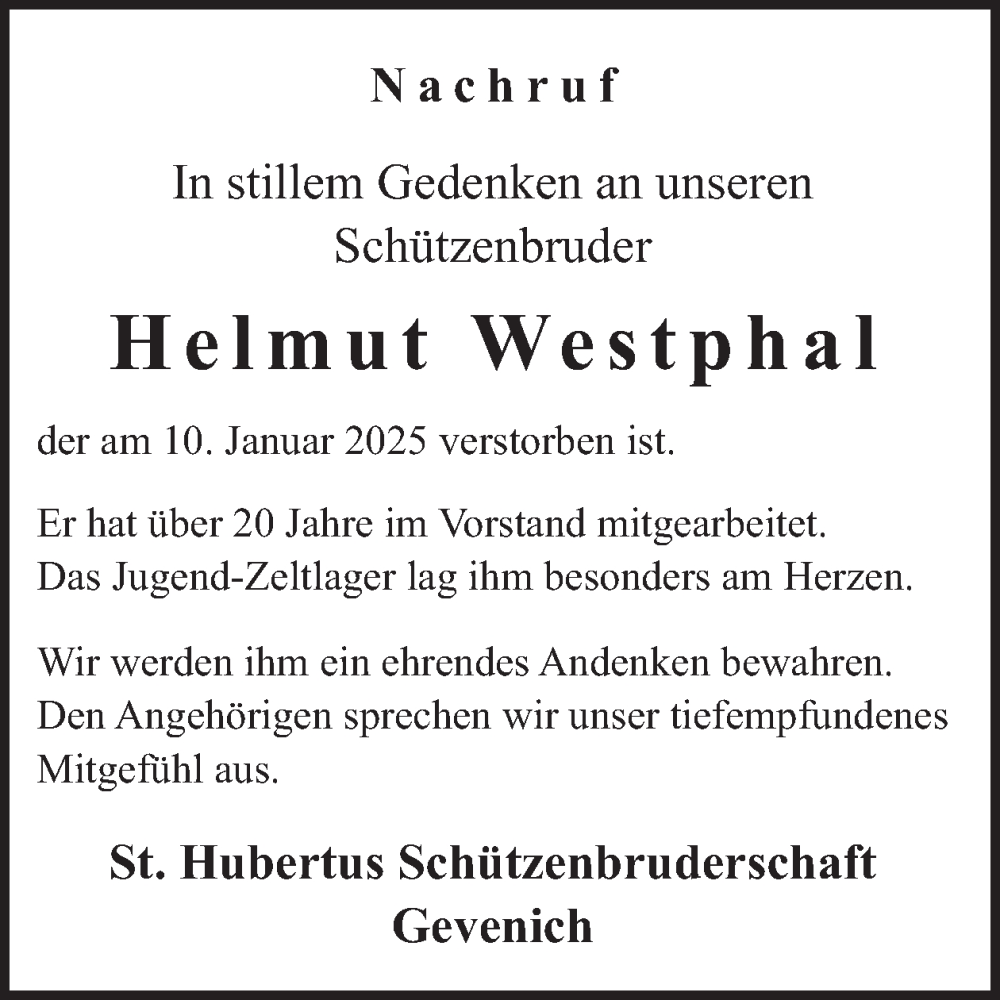 Nachruf

In stillem Gedenken an unseren Schützenbruder

Helmut Westphal

der am 10. Januar 2025 verstorben ist.

Er hat über 20 Jahre im Vorstand mitgearbeitet. Das Jugend-Zeltlager lag ihm besonders am Herzen.

Wir werden ihm ein ehrendes Andenken bewahren. Den Angehörigen sprechen wir unser tiefempfundenes Mitgefühl aus.

St. Hubertus Schützenbruderschaft Gevenich